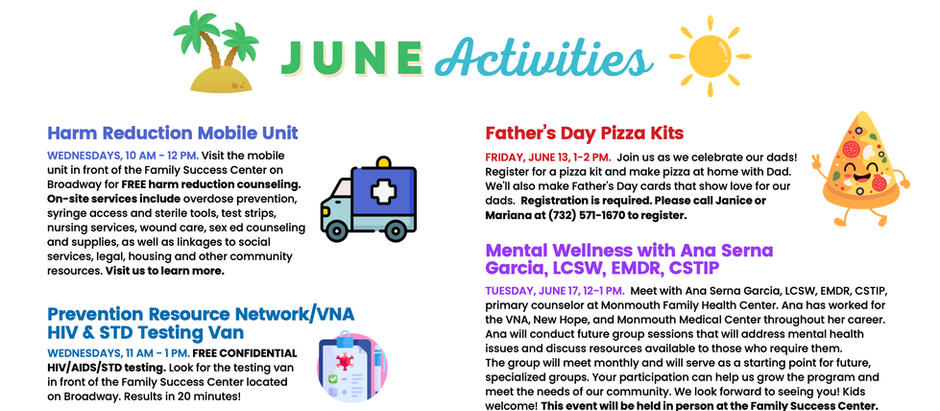 JUNE Activities

Harm Reduction Mobile Unit

WEDNESDAYS, 10 AM - 12 PM. Visit the mobile unit in front of the Family Success Center on Broadway for FREE harm reduction counseling. On-site services include overdose prevention, syringe access and sterile tools, test strips, nursing services, wound care, sex ed counseling and supplies, as well as linkages to social services, legal, housing and other community resources. Visit us to learn more.

Prevention Resource Network/VNA HIV & STD Testing Van

WEDNESDAYS, 11 AM - 1 PM. FREE CONFIDENTIAL HIV/AIDS/STD testing. Look for the testing van in front of the Family Success Center located on Broadway. Results in 20 minutes!

Father's Day Pizza Kits

FRIDAY, JUNE 13, 1-2 PM. Join us as we celebrate our dads! Register for a pizza kit and make pizza at home with Dad. We'll also make Father's Day cards that show love for our dads. Registration is required. Please call Janice or Mariana at (732) 571-1670 to register.

Mental Wellness with Ana Serna Garcia, LCSW, EMDR, CSTIP

TUESDAY, JUNE 17, 12-1 PM. Meet with Ana Serna Garcia, LCSW, EMDR, CSTIP, primary counselor at Monmouth Family Health Center. Ana has worked for the VNA, New Hope, and Monmouth Medical Center throughout her career. Ana will conduct future group sessions that will address mental health issues and discuss resources available to those who require them.
The group will meet monthly and will serve as a starting point for future, specialized groups. Your participation can help us grow the program and meet the needs of our community. We look forward to seeing you! Kids welcome! This event will be held in person at the Family Success Center.